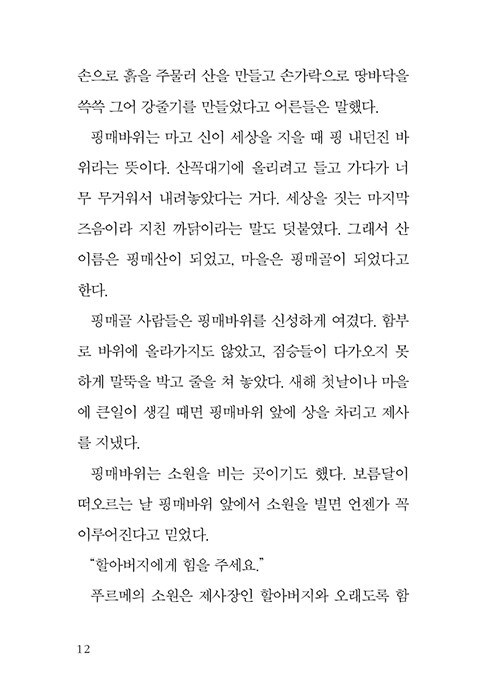 손으로 흙을 주물러 산을 만들고 손가락으로 땅바닥을 쓱쓱 그어 강줄기를 만들었다고 어른들은 말했다.

핑매바위는 마고 신이 세상을 지을 때 핑 내던진 바위라는 뜻이다. 산꼭대기에 올리려고 들고 가다가 너무 무거워서 내려놓았다는 거다. 세상을 짓는 마지막 즈음이라 지친 까닭이라는 말도 덧붙였다. 그래서 산 이름은 핑매산이 되었고, 마을은 핑매골이 되었다고 한다.

핑매골 사람들은 핑매바위를 신성하게 여겼다. 함부로 바위에 올라가지도 않았고, 짐승들이 다가오지 못하게 말뚝을 박고 줄을 쳐 놓았다. 새해 첫날이나 마을에 큰일이 생길 때면 핑매바위 앞에 상을 차리고 제사를 지냈다.

핑매바위는 소원을 비는 곳이기도 했다. 보름달이 떠오르는 날 핑매바위 앞에서 소원을 빌면 언젠가 꼭 이루어진다고 믿었다.

"할아버지에게 힘을 주세요."

푸르메의 소원은 제사장인 할아버지와 오래도록 함

12